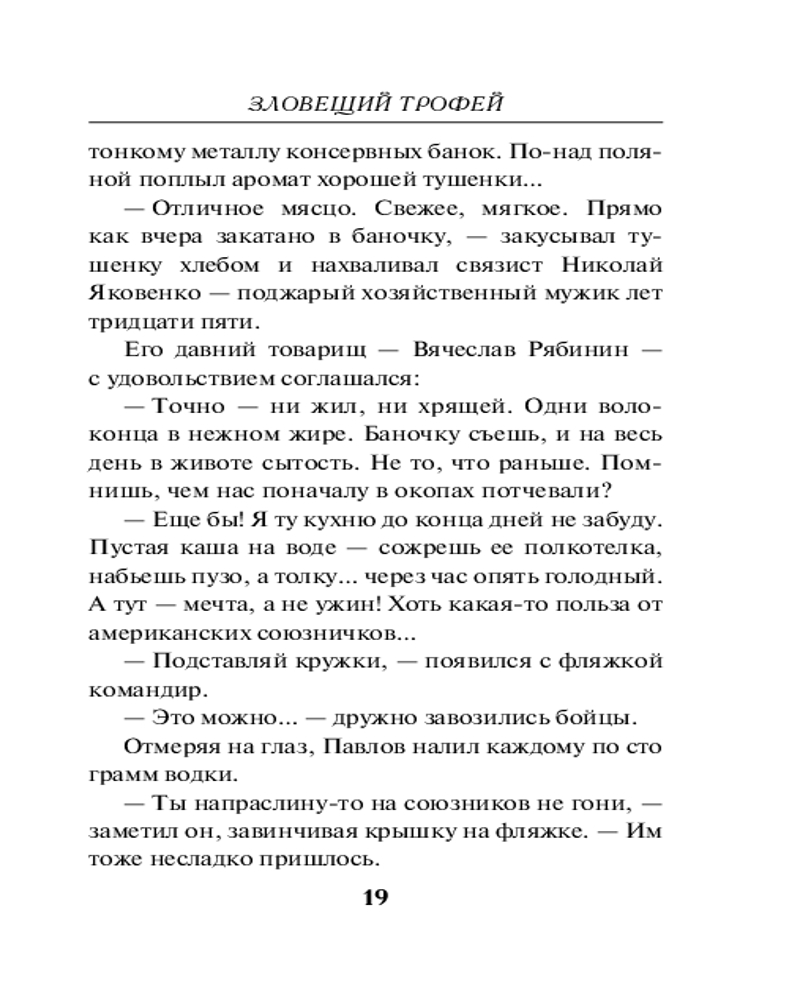 ЗЛОВЕЩИЙ ТРОФЕЙ

тонкому металлу консервных банок. По-над поляной поплыл аромат хорошей тушенки...

— Отличное мясцо. Свежее, мягкое. Прямо как вчера закатано в баночку, — закусывал тушенку хлебом и нахваливал связист Николай Яковенко — поджарый хозяйственный мужик лет тридцати пяти.

Его давний товарищ — Вячеслав Рябинин — с удовольствием соглашался:

— Точно — ни жил, ни хрящей. Одни волоконца в нежном жире. Баночку съешь, и на весь день в животе сытость. Не то, что раньше. Помнишь, чем нас поначалу в окопах потчевали?

— Еще бы! Я ту кухню до конца дней не забуду. Пустая каша на воде — сожрешь ее полкотелка, набьешь пузо, а толку... через час опять голодный. А тут — мечта, а не ужин! Хоть какая-то польза от американских союзничков...

— Подставляй кружки, — появился с фляжкой командир.

— Это можно... — дружно завозились бойцы.

Отмеряя на глаз, Павлов налил каждому по сто грамм водки.

— Ты напраслину-то на союзников не гони, — заметил он, завинчивая крышку на фляжке. — Им тоже несладко пришлось.

19